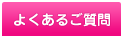 よくあるご質問